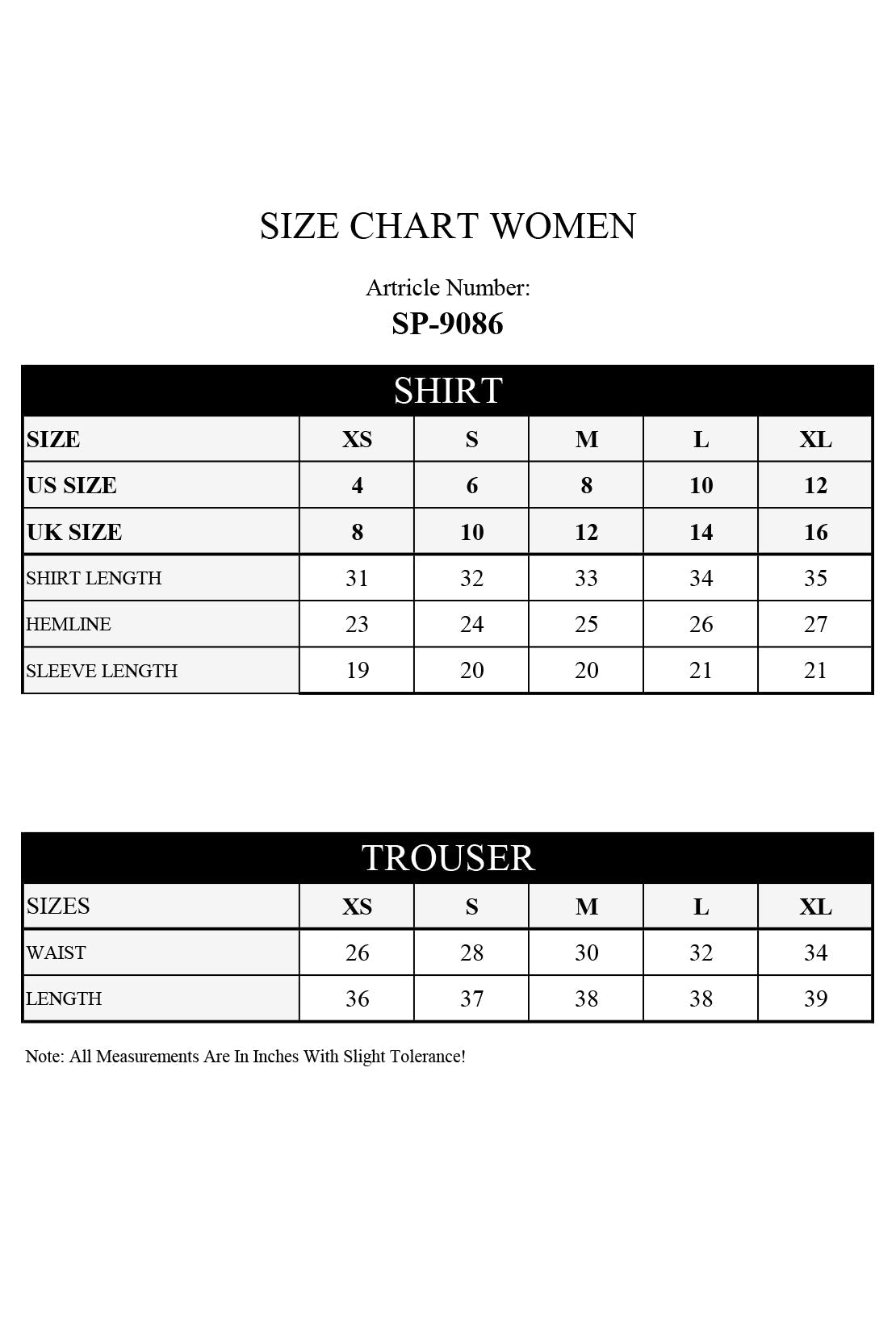 SIZE CHART WOMEN

Artricle Number:
SP-9086

SHIRT

| SIZE | XS | S | M | L | XL |
|---|---|---|---|---|---|
| US SIZE | 4 | 6 | 8 | 10 | 12 |
| UK SIZE | 8 | 10 | 12 | 14 | 16 |
| SHIRT LENGTH | 31 | 32 | 33 | 34 | 35 |
| HEMLINE | 23 | 24 | 25 | 26 | 27 |
| SLEEVE LENGTH | 19 | 20 | 20 | 21 | 21 |

TROUSER

| SIZES | XS | S | M | L | XL |
|---|---|---|---|---|---|
| WAIST | 26 | 28 | 30 | 32 | 34 |
| LENGTH | 36 | 37 | 38 | 38 | 39 |

Note: All Measurements Are In Inches With Slight Tolerance!